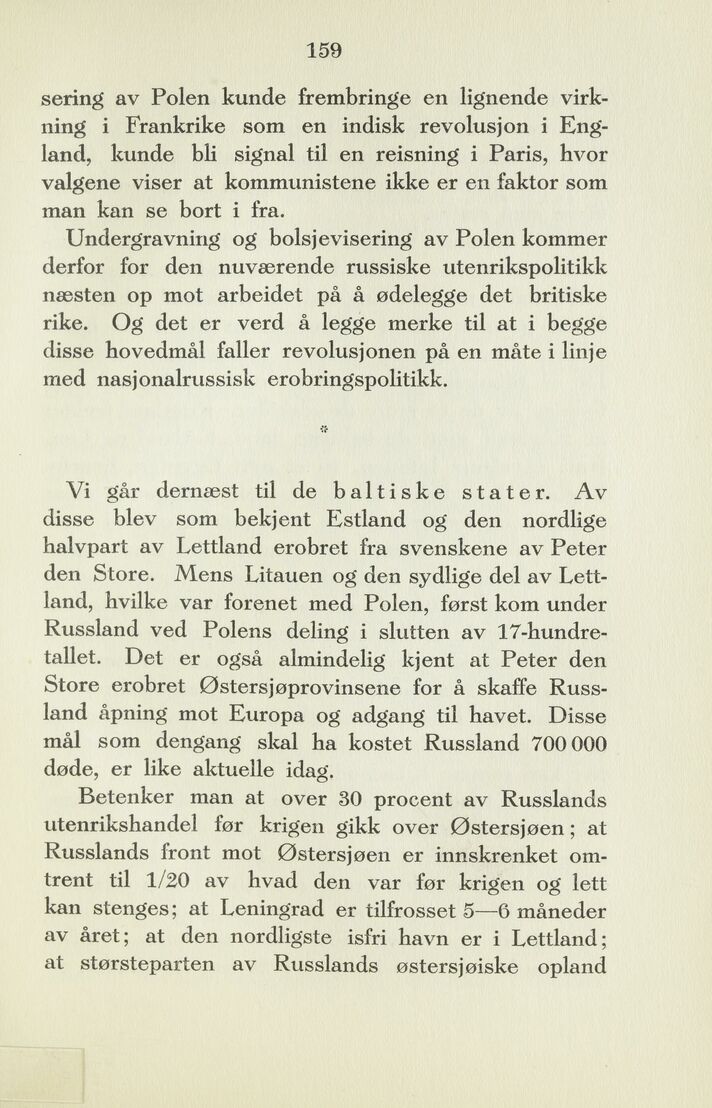 159

sering av Polen kunde frembringe en lignende virkning i Frankrike som en indisk revolusjon i England, kunde bli signal til en reisning i Paris, hvor valgene viser at kommunistene ikke er en faktor som man kan se bort i fra.

Undergravning og bolsjevisering av Polen kommer derfor for den nuværende russiske utenrikspolitikk næsten op mot arbeidet på å ødelegge det britiske rike. Og det er verd å legge merke til at i begge disse hovedmål faller revolusjonen på en måte i linje med nasjonalrussisk erobringspolitikk.

*

Vi går dernæst til de baltiske stater. Av disse blev som bekjent Estland og den nordlige halvpart av Lettland erobret fra svenskene av Peter den Store. Mens Litauen og den sydlige del av Lettland, hvilke var forenet med Polen, først kom under Russland ved Polens deling i slutten av 17-hundretallet. Det er også almindelig kjent at Peter den Store erobret Østersjøprovinsene for å skaffe Russland åpning mot Europa og adgang til havet. Disse mål som dengang skal ha kostet Russland 700 000 døde, er like aktuelle idag.

Betenker man at over 30 procent av Russlands utenrikshandel før krigen gikk over Østersjøen; at Russlands front mot Østersjøen er innskrenket omtrent til 1/20 av hvad den var før krigen og lett kan stenges; at Leningrad er tilfrosset 5—6 måneder av året; at den nordligste isfri havn er i Lettland; at størsteparten av Russlands østersjøiske opland